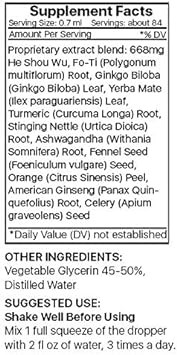 Supplement Facts
Serving Size: 0.7 ml Servings: about 84

Amount Per Serving *% DV

Proprietary extract blend: 668mg He Shou Wu, Fo-Ti (Polygonum multiflorum) Root, Ginkgo Biloba (Ginkgo Biloba) Leaf, Yerba Mate (Ilex paraguariensis) Leaf, Turmeric (Curcuma Longa) Root, Stinging Nettle (Urtica Dioica) Root, Ashwagandha (Withania Somnifera) Root, Fennel Seed (Foeniculum vulgare) Seed, Orange (Citrus Sinensis) Peel, American Ginseng (Panax Quinquefolius) Root, Celery (Apium graveolens) Seed

*Daily Value (DV) not established

OTHER INGREDIENTS:
Vegetable Glycerin 45-50%, Distilled Water

SUGGESTED USE:
Shake Well Before Using
Mix 1 full squeeze of the dropper with 2 fl oz of water, 3 times a day.